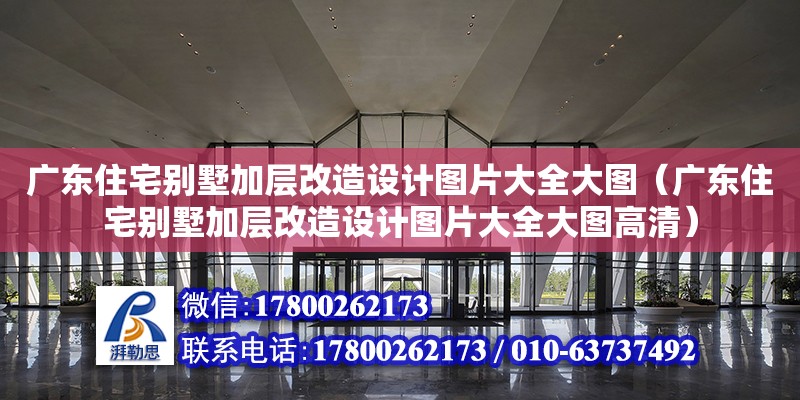 广东住宅别墅加层改造设计图片大全大图（广东住宅别墅加层改造设计图片大全大图高清）

湃勒思

微信:17800262173

联系电话:17800262173 / 010-63737492